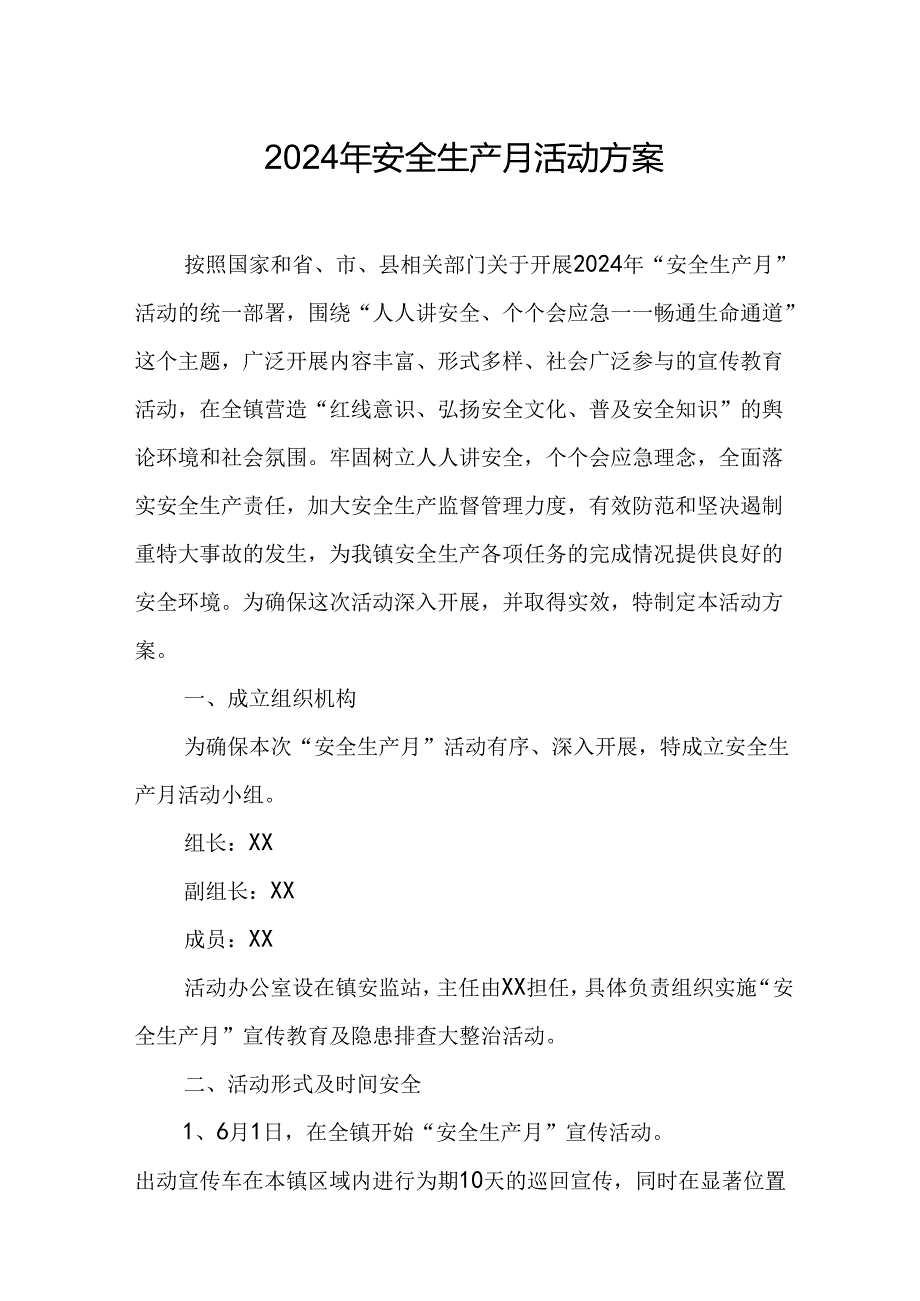 2024年安全生产月活动方案

按照国家和省、市、县相关部门关于开展2024年“安全生产月”活动的统一部署，围绕“人人讲安全、个个会应急一一畅通生命通道”这个主题，广泛开展内容丰富、形式多样、社会广泛参与的宣传教育活动，在全镇营造“红线意识、弘扬安全文化、普及安全知识”的舆论环境和社会氛围。牢固树立人人讲安全，个个会应急理念，全面落实安全生产责任，加大安全生产监督管理力度，有效防范和坚决遏制重特大事故的发生，为我镇安全生产各项任务的完成情况提供良好的安全环境。为确保这次活动深入开展，并取得实效，特制定本活动方案。

一、成立组织机构

为确保本次“安全生产月”活动有序、深入开展，特成立安全生产月活动小组。

组长：XX

副组长：XX

成员：XX

活动办公室设在镇安监站，主任由XX担任，具体负责组织实施“安全生产月”宣传教育及隐患排查大整治活动。

二、活动形式及时间安全

1、6月1日，在全镇开始“安全生产月”宣传活动。

出动宣传车在本镇区域内进行为期10天的巡回宣传，同时在显著位置